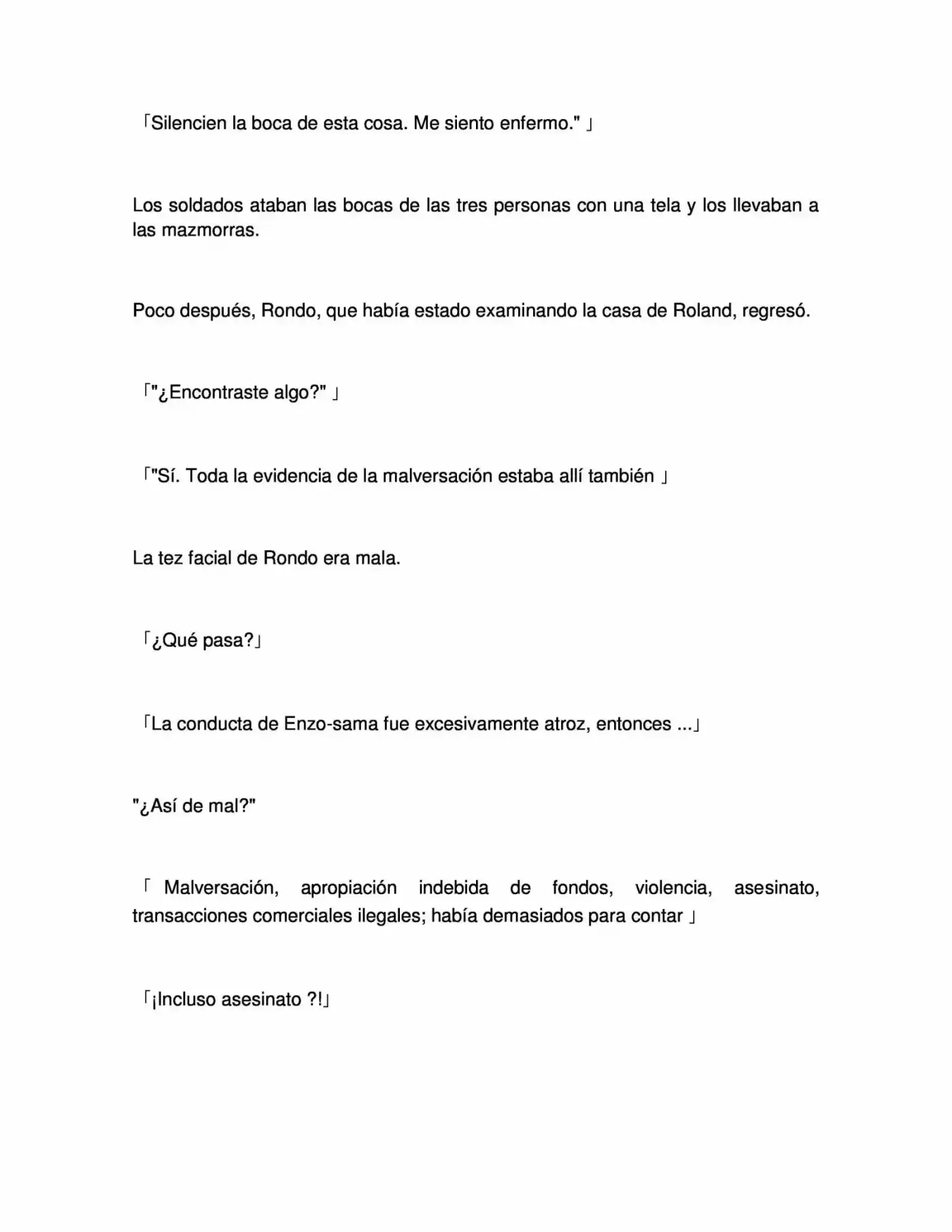 「Silencien la boca de esta cosa. Me siento enfermo." 」

Los soldados ataban las bocas de las tres personas con una tela y los llevaban a las mazmorras.

Poco después, Rondo, que había estado examinando la casa de Roland, regresó.

「"¿Encontraste algo?" 」

「"Sí. Toda la evidencia de la malversación estaba allí también 」

La tez facial de Rondo era mala.

「¿Qué pasa?」

「La conducta de Enzo-sama fue excesivamente atroz, entonces ...」

"¿Así de mal?"

「 Malversación, apropiación indebida de fondos, violencia, asesinato, transacciones comerciales ilegales; había demasiados para contar 」

「¡Incluso asesinato ?!」